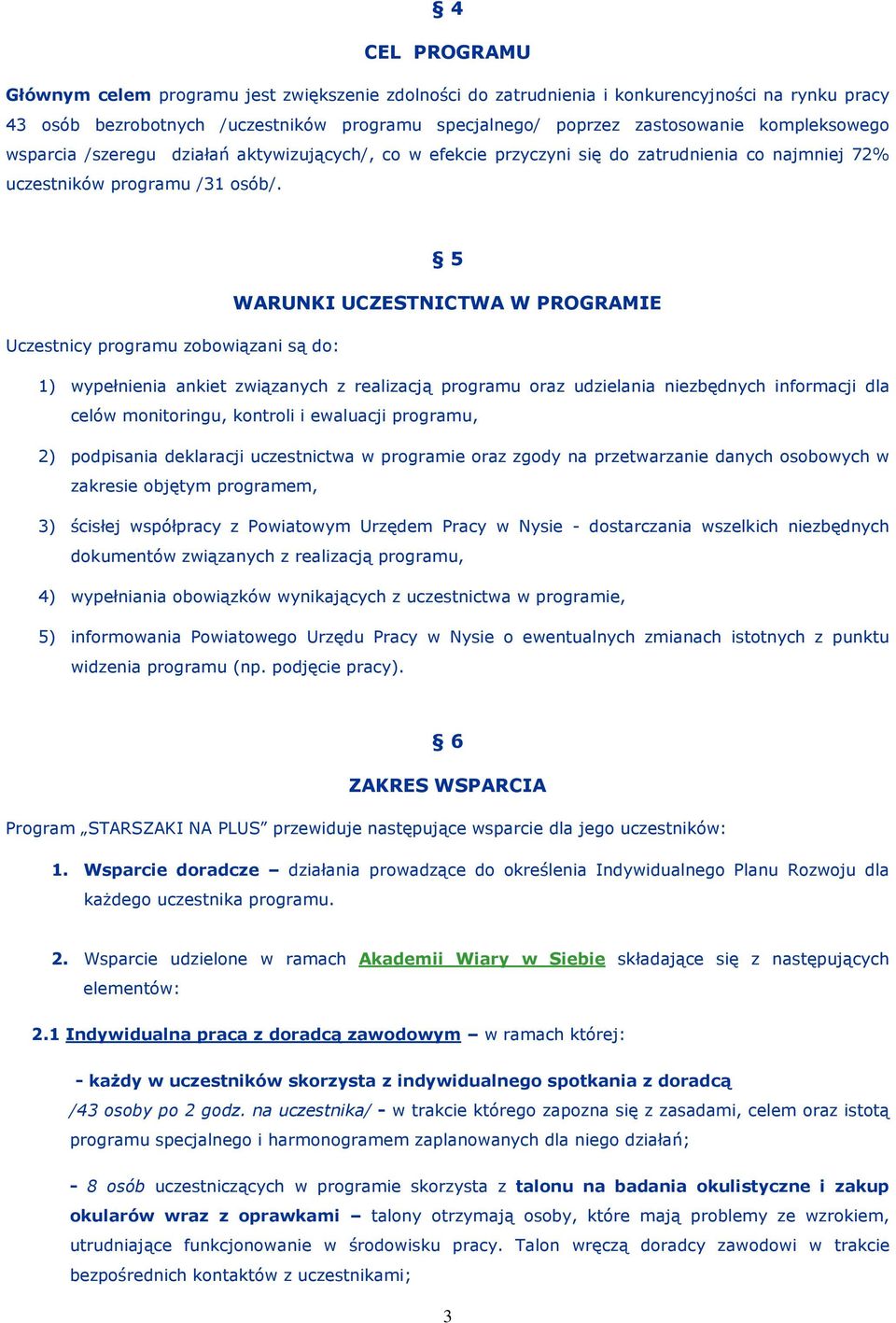 § 4

CEL PROGRAMU

Głównym celem programu jest zwiększenie zdolności do zatrudnienia i konkurencyjności na rynku pracy 43 osób bezrobotnych /uczestników programu specjalnego/ poprzez zastosowanie kompleksowego wsparcia /szeregu działań aktywizujących/, co w efekcie przyczyni się do zatrudnienia co najmniej 72% uczestników programu /31 osób/.

§ 5

WARUNKI UCZESTNICTWA W PROGRAMIE

Uczestnicy programu zobowiązani są do:

1) wypełnienia ankiet związanych z realizacją programu oraz udzielania niezbędnych informacji dla celów monitoringu, kontroli i ewaluacji programu,

2) podpisania deklaracji uczestnictwa w programie oraz zgody na przetwarzanie danych osobowych w zakresie objętym programem,

3) ścisłej współpracy z Powiatowym Urzędem Pracy w Nysie - dostarczania wszelkich niezbędnych dokumentów związanych z realizacją programu,

4) wypełniania obowiązków wynikających z uczestnictwa w programie,

5) informowania Powiatowego Urzędu Pracy w Nysie o ewentualnych zmianach istotnych z punktu widzenia programu (np. podjęcie pracy).

§ 6

ZAKRES WSPARCIA

Program „STARSZAKI NA PLUS” przewiduje następujące wsparcie dla jego uczestników:

1. Wsparcie doradcze – działania prowadzące do określenia Indywidualnego Planu Rozwoju dla każdego uczestnika programu.

2. Wsparcie udzielone w ramach Akademii Wiary w Siebie składające się z następujących elementów:

2.1 Indywidualna praca z doradcą zawodowym – w ramach której:

- każdy w uczestników skorzysta z indywidualnego spotkania z doradcą /43 osoby po 2 godz. na uczestnika/ - w trakcie którego zapozna się z zasadami, celem oraz istotą programu specjalnego i harmonogramem zaplanowanych dla niego działań;

- 8 osób uczestniczących w programie skorzysta z talonu na badania okulistyczne i zakup okularów wraz z oprawkami – talony otrzymają osoby, które mają problemy ze wzrokiem, utrudniające funkcjonowanie w środowisku pracy. Talon wręczą doradcy zawodowi w trakcie bezpośrednich kontaktów z uczestnikami;

3